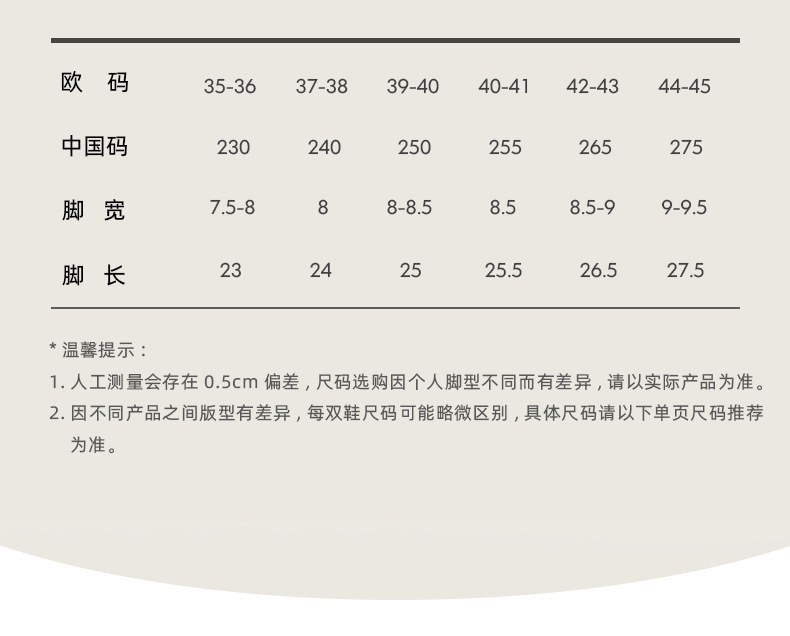 | 欧码 | 35-36 | 37-38 | 39-40 | 40-41 | 42-43 | 44-45 |
|---|---|---|---|---|---|---|
| 中国码 | 230 | 240 | 250 | 255 | 265 | 275 |
| 脚宽 | 7.5-8 | 8 | 8-8.5 | 8.5 | 8.5-9 | 9-9.5 |
| 脚长 | 23 | 24 | 25 | 25.5 | 26.5 | 27.5 |

* 温馨提示：

1.人工测量会存在0.5cm偏差，尺码选购因个人脚型不同而有差异，请以实际产品为准。

2.因不同产品之间版型有差异，每双鞋尺码可能略微区别，具体尺码请以下单页尺码推荐为准。